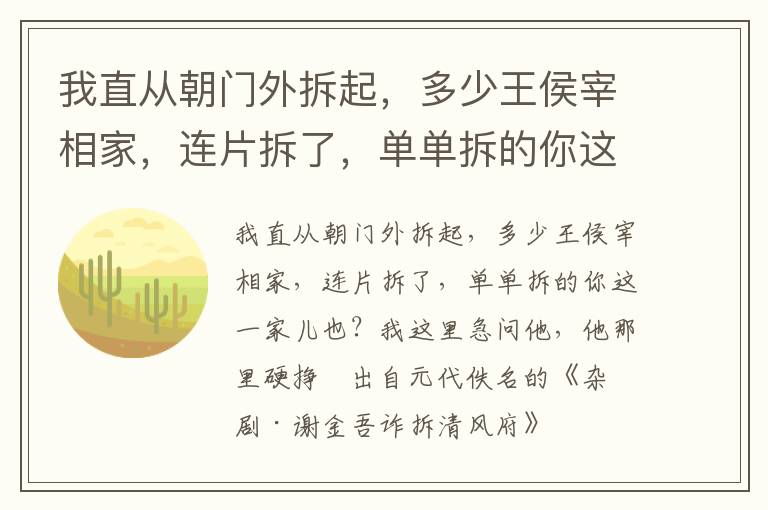 我直从朝门外拆起，多少王侯宰相家，连片拆了，单单拆的你这

我直从朝门外拆起，多少王侯宰相家，连片拆了，单单拆的你这一家儿也？我这里急问他，他那里硬挣　出自元代佚名的《杂剧·谢金吾诈拆清风府》